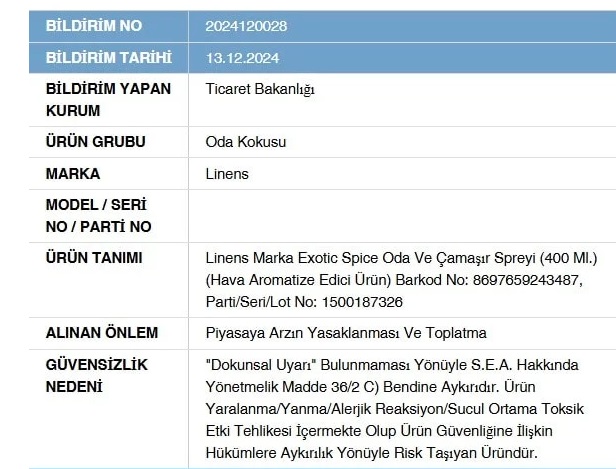 | BİLDİRİM NO | 2024120028 |
|---|---|
| BİLDİRİM TARİHİ | 13.12.2024 |
| BİLDİRİM YAPAN KURUM | Ticaret Bakanlığı |
| ÜRÜN GRUBU | Oda Kokusu |
| MARKA | Linens |
| MODEL / SERİ NO / PARTİ NO | |
| ÜRÜN TANIMI | Linens Marka Exotic Spice Oda Ve Çamaşır Spreyi (400 Ml.) (Hava Aromatize Edici Ürün) Barkod No: 8697659243487, Parti/Seri/Lot No: 1500187326 |
| ALINAN ÖNLEM | Piyasaya Arzın Yasaklanması Ve Toplatma |
| GÜVENSİZLİK NEDENİ | "Dokunsal Uyarı" Bulunmaması Yönüyle S.E.A. Hakkında Yönetmelik Madde 36/2 C) Bendine Aykırıdır. Ürün Yaralanma/Yanma/Alerjik Reaksiyon/Sucul Ortama Toksik Etki Tehlikesi İçermekte Olup Ürün Güvenliğine İlişkin Hükümlere Aykırılık Yönüyle Risk Taşıyan Üründür. |